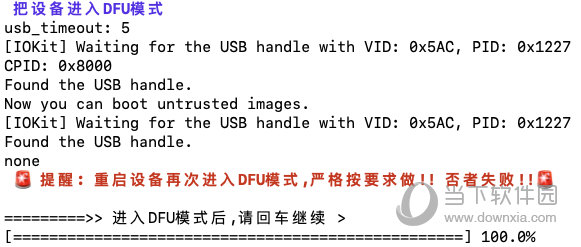 把设备进入DFU模式
usb_timeout: 5
[IOKit] Waiting for the USB handle with VID: 0x5AC, PID: 0x1227
CPID: 0x8000
Found the USB handle.
Now you can boot untrusted images.
[IOKit] Waiting for the USB handle with VID: 0x5AC, PID: 0x1227
Found the USB handle.
none
🚨 提醒：重启设备再次进入DFU模式,严格按要求做!! 否者失败!!🚨

=========>> 进入DFU模式后,请回车继续 >
[==================================================] 100.0%

当下软件园
www.downxia.com